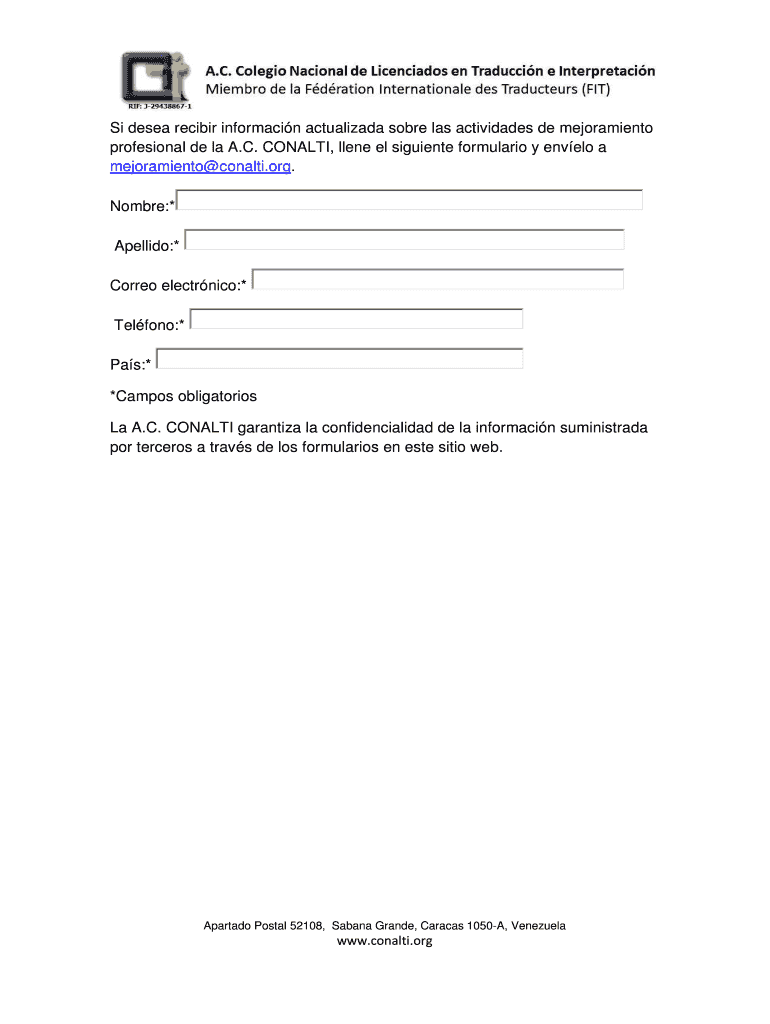 RIF: J-29438867-1

A.C. Colegio Nacional de Licenciados en Traducción e Interpretación
Miembro de la Fédération Internationale des Traducteurs (FIT)

Si desea recibir información actualizada sobre las actividades de mejoramiento profesional de la A.C. CONALTI, llene el siguiente formulario y envíelo a mejoramiento@conalti.org.

Nombre:*

Apellido:*

Correo electrónico:*

Teléfono:*

País:*

*Campos obligatorios

La A.C. CONALTI garantiza la confidencialidad de la información suministrada por terceros a través de los formularios en este sitio web.

Apartado Postal 52108, Sabana Grande, Caracas 1050-A, Venezuela
www.conalti.org